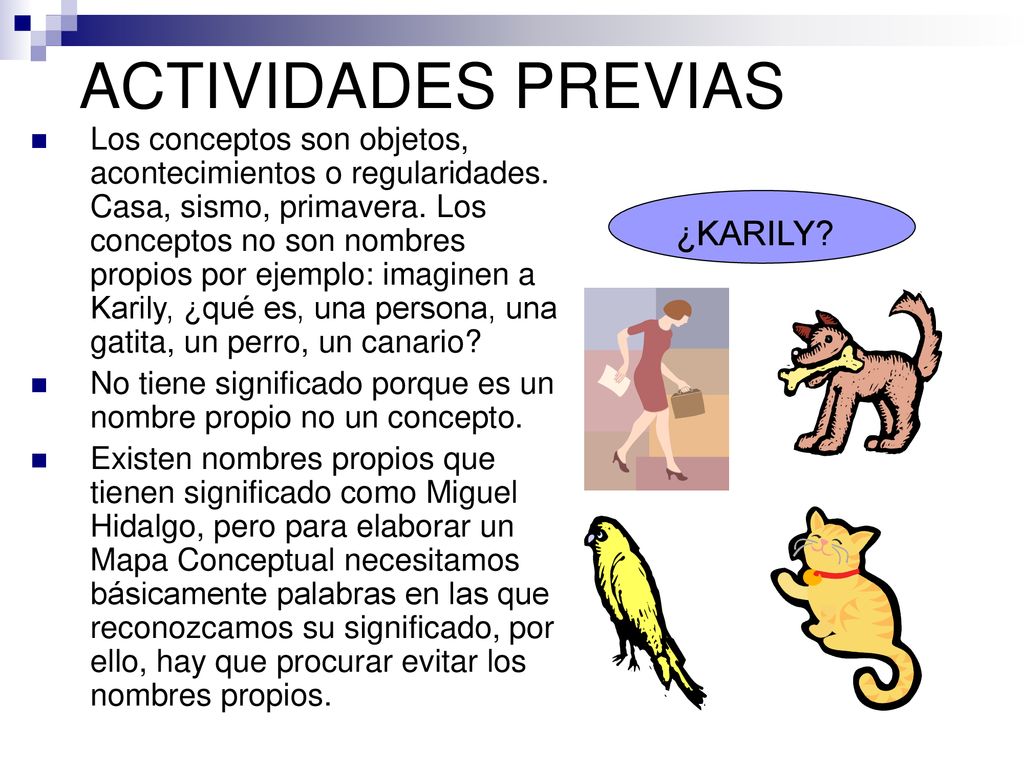 ACTIVIDADES PREVIAS

Los conceptos son objetos, acontecimientos o regularidades. Casa, sismo, primavera. Los conceptos no son nombres propios por ejemplo: imaginen a Karily, ¿qué es, una persona, una gatita, un perro, un canario?

No tiene significado porque es un nombre propio no un concepto.

Existen nombres propios que tienen significado como Miguel Hidalgo, pero para elaborar un Mapa Conceptual necesitamos básicamente palabras en las que reconozcamos su significado, por ello, hay que procurar evitar los nombres propios.

¿KARILY?